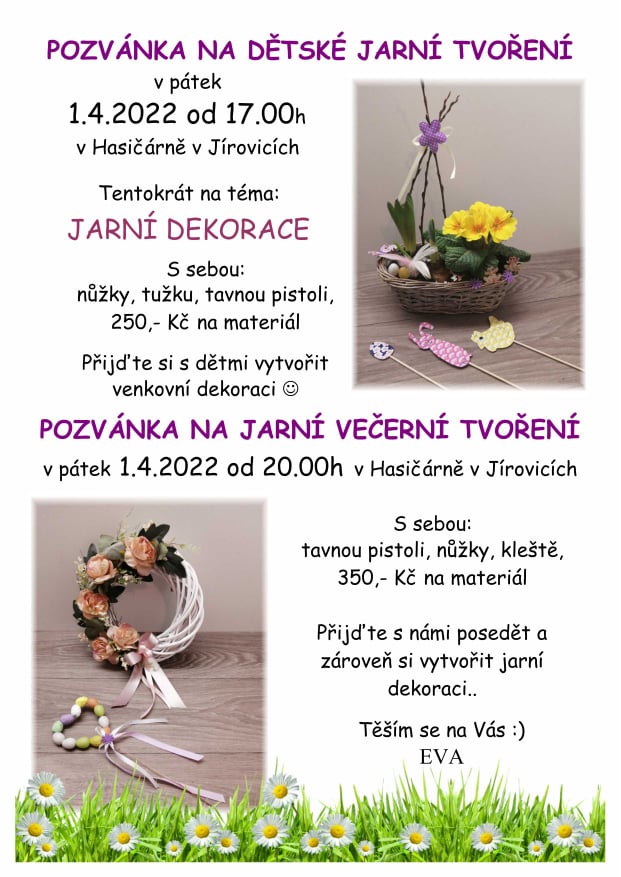 POZVÁNKA NA DĚTSKÉ JARNÍ TVOŘENÍ

v pátek

1.4.2022 od 17.00h

v Hasičárně v Jírovicích

Tentokrát na téma:

JARNÍ DEKORACE

S sebou:
nůžky, tužku, tavnou pistoli,
250,- Kč na materiál

Přijďte si s dětmi vytvořit venkovní dekoraci ☺

POZVÁNKA NA JARNÍ VEČERNÍ TVOŘENÍ

v pátek 1.4.2022 od 20.00h v Hasičárně v Jírovicích

S sebou:
tavnou pistoli, nůžky, kleště,
350,- Kč na materiál

Přijďte s námi posedět a zároveň si vytvořit jarní dekoraci..

Těším se na Vás :)
EVA